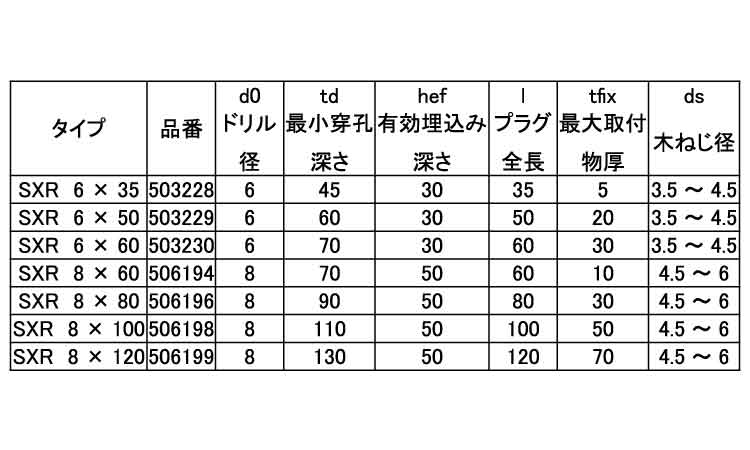 | タイプ | 品番 | d0 ドリル 径 | td 最小穿孔 深さ | hef 有効埋込み 深さ | l プラグ 全長 | tfix 最大取付 物厚 | ds 木ねじ径 |
|---|---|---|---|---|---|---|---|
| SXR 6 × 35 | 503228 | 6 | 45 | 30 | 35 | 5 | 3.5 ～ 4.5 |
| SXR 6 × 50 | 503229 | 6 | 60 | 30 | 50 | 20 | 3.5 ～ 4.5 |
| SXR 6 × 60 | 503230 | 6 | 70 | 30 | 60 | 30 | 3.5 ～ 4.5 |
| SXR 8 × 60 | 506194 | 8 | 70 | 50 | 60 | 10 | 4.5 ～ 6 |
| SXR 8 × 80 | 506196 | 8 | 90 | 50 | 80 | 30 | 4.5 ～ 6 |
| SXR 8 × 100 | 506198 | 8 | 110 | 50 | 100 | 50 | 4.5 ～ 6 |
| SXR 8 × 120 | 506199 | 8 | 130 | 50 | 120 | 70 | 4.5 ～ 6 |